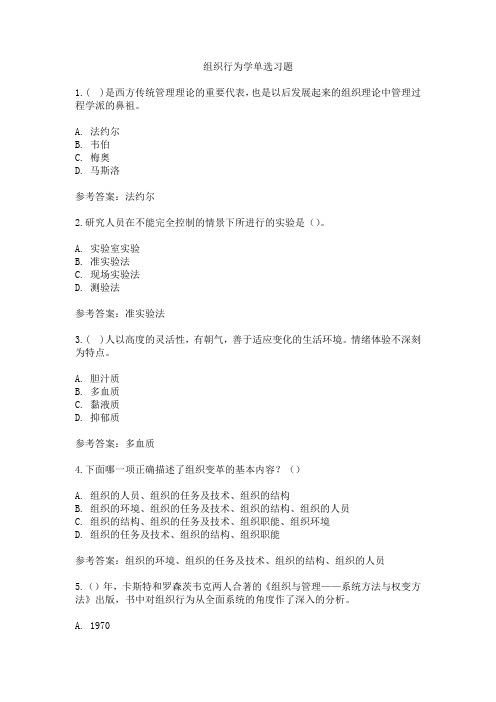 组织行为学单选习题

1.( )是西方传统管理理论的重要代表，也是以后发展起来的组织理论中管理过程学派的鼻祖。

A. 法约尔
B. 韦伯
C. 梅奥
D. 马斯洛

参考答案：法约尔

2.研究人员在不能完全控制的情景下所进行的实验是（）。

A. 实验室实验
B. 准实验法
C. 现场实验法
D. 测验法

参考答案：准实验法

3.( )人以高度的灵活性，有朝气，善于适应变化的生活环境。情绪体验不深刻为特点。

A. 胆汁质
B. 多血质
C. 黏液质
D. 抑郁质

参考答案：多血质

4.下面哪一项正确描述了组织变革的基本内容？（）

A. 组织的人员、组织的任务及技术、组织的结构
B. 组织的环境、组织的任务及技术、组织的结构、组织的人员
C. 组织的结构、组织的任务及技术、组织职能、组织环境
D. 组织的任务及技术、组织的结构、组织职能

参考答案：组织的环境、组织的任务及技术、组织的结构、组织的人员

5.（）年，卡斯特和罗森茨韦克两人合著的《组织与管理——系统方法与权变方法》出版，书中对组织行为从全面系统的角度作了深入的分析。

A. 1970